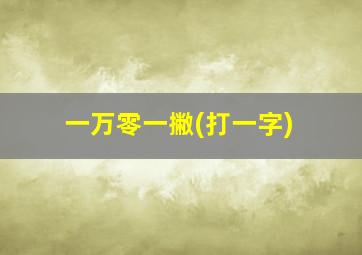 一万零一撇(打一字)